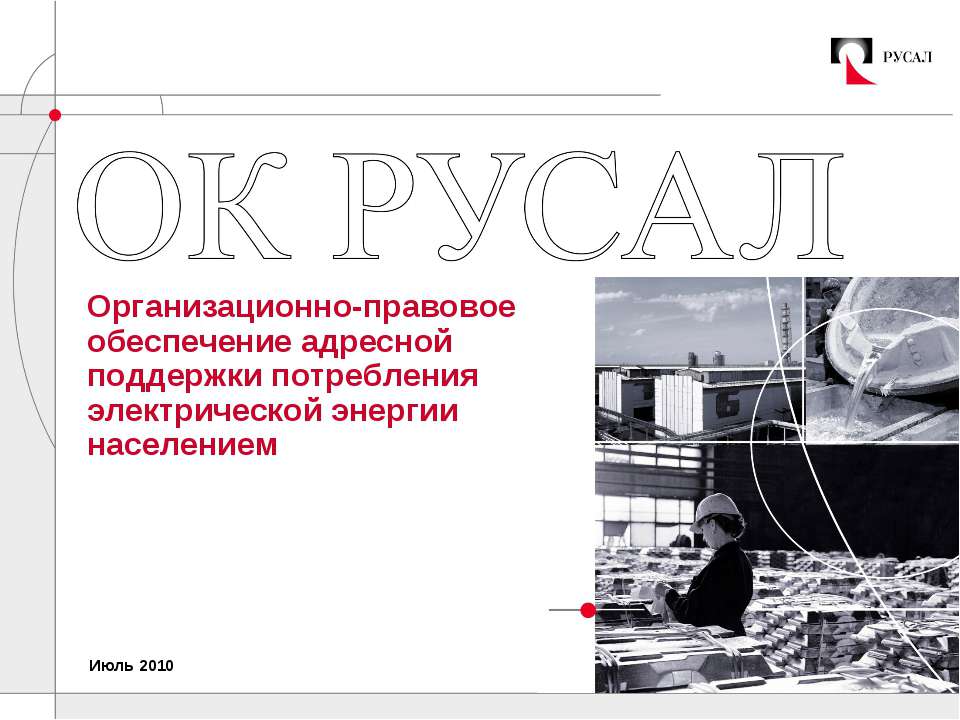 РУСАЛ

ОК РУСАЛ

Организационно-правовое обеспечение адресной поддержки потребления электрической энергии населением

Июль 2010